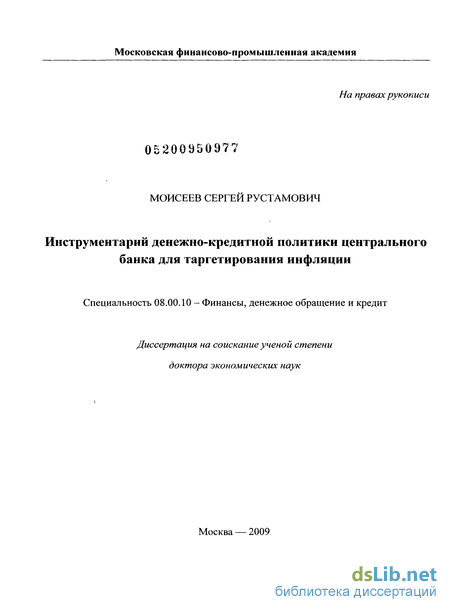 Московская финансово-промышленная академия

На правах рукописи

05200950977

МОИСЕЕВ СЕРГЕЙ РУСТАМОВИЧ

Инструментарий денежно-кредитной политики центрального банка для таргетирования инфляции

Специальность 08.00.10 – Финансы, денежное обращение и кредит

Диссертация на соискание ученой степени

доктора экономических наук

Москва — 2009

dsLib.net
библиотека диссертаций